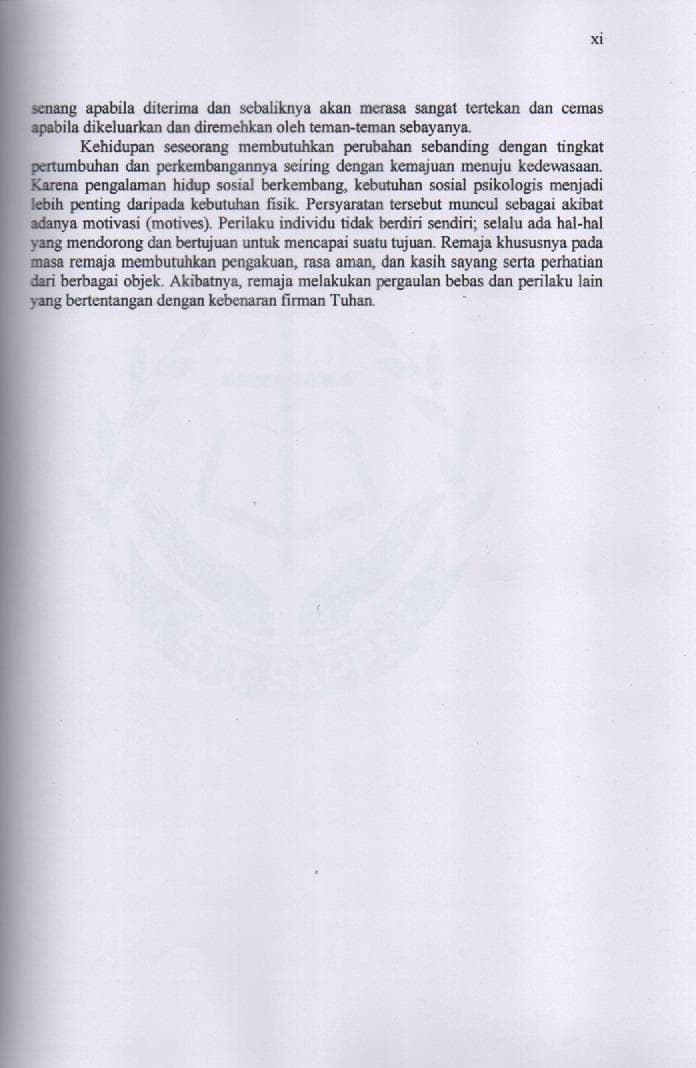 xi

senang apabila diterima dan sebaliknya akan merasa sangat tertekan dan cemas apabila dikeluarkan dan diremehkan oleh teman-teman sebayanya.

Kehidupan seseorang membutuhkan perubahan sebanding dengan tingkat pertumbuhan dan perkembangannya seiring dengan kemajuan menuju kedewasaan. Karena pengalaman hidup sosial berkembang, kebutuhan sosial psikologis menjadi lebih penting daripada kebutuhan fisik. Persyaratan tersebut muncul sebagai akibat adanya motivasi (motives). Perilaku individu tidak berdiri sendiri; selalu ada hal-hal yang mendorong dan bertujuan untuk mencapai suatu tujuan. Remaja khususnya pada masa remaja membutuhkan pengakuan, rasa aman, dan kasih sayang serta perhatian dari berbagai objek. Akibatnya, remaja melakukan pergaulan bebas dan perilaku lain yang bertentangan dengan kebenaran firman Tuhan.